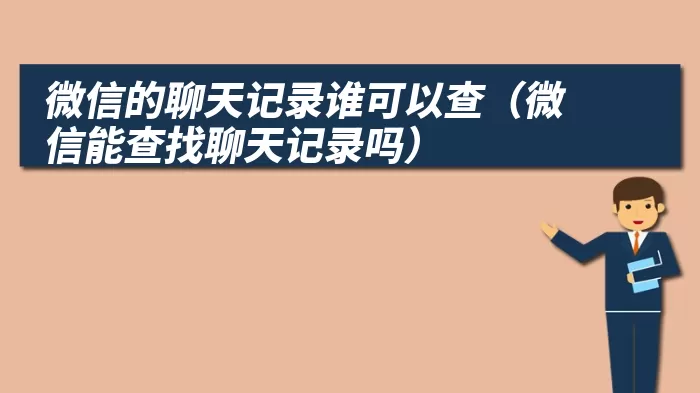 微信的聊天记录谁可以查（微信能查找聊天记录吗）